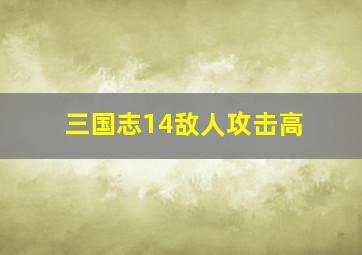 三国志14敌人攻击高